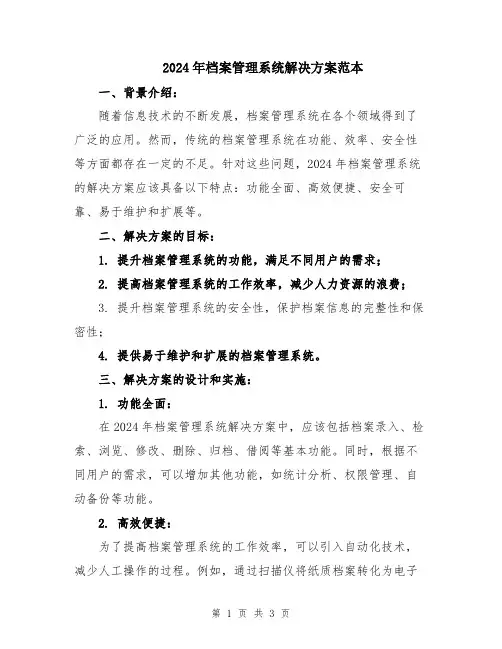 2024年档案管理系统解决方案范本

一、背景介绍：

随着信息技术的不断发展，档案管理系统在各个领域得到了广泛的应用。然而，传统的档案管理系统在功能、效率、安全性等方面都存在一定的不足。针对这些问题，2024年档案管理系统的解决方案应该具备以下特点：功能全面、高效便捷、安全可靠、易于维护和扩展等。

二、解决方案的目标：

1. 提升档案管理系统的功能，满足不同用户的需求；

2. 提高档案管理系统的工作效率，减少人力资源的浪费；

3. 提升档案管理系统的安全性，保护档案信息的完整性和保密性；

4. 提供易于维护和扩展的档案管理系统。

三、解决方案的设计和实施：

1. 功能全面：

在2024年档案管理系统解决方案中，应该包括档案录入、检索、浏览、修改、删除、归档、借阅等基本功能。同时，根据不同用户的需求，可以增加其他功能，如统计分析、权限管理、自动备份等功能。

2. 高效便捷：

为了提高档案管理系统的工作效率，可以引入自动化技术，减少人工操作的过程。例如，通过扫描仪将纸质档案转化为电子

第 1 页 共 3 页